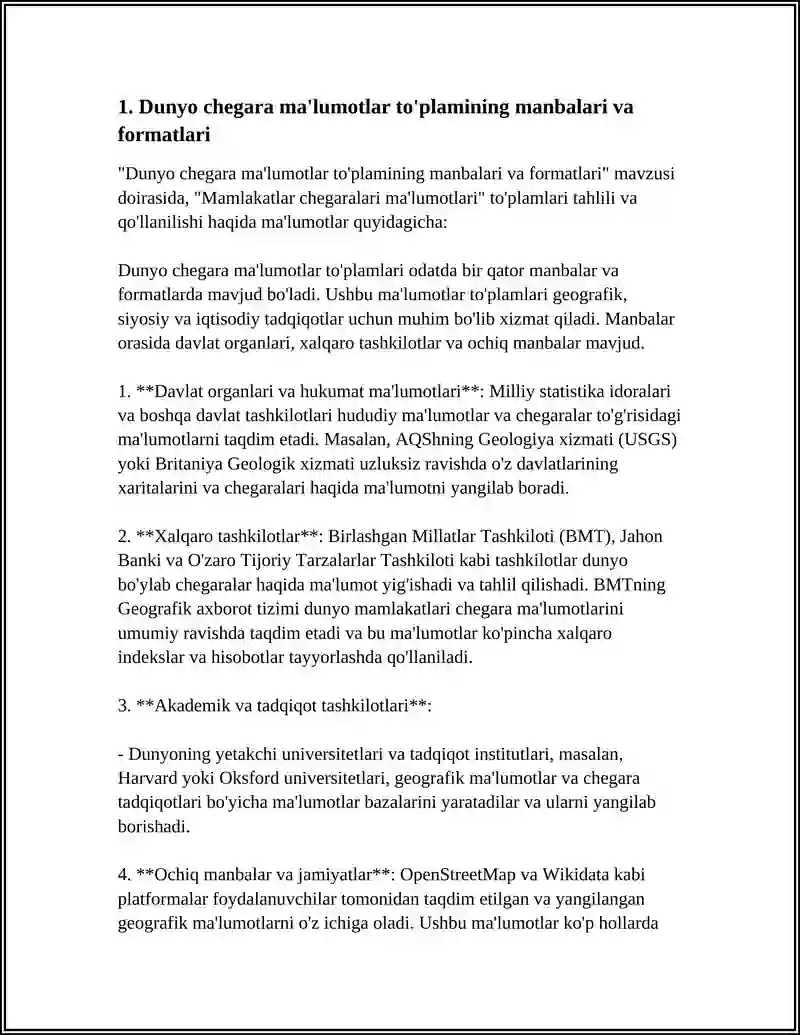 1. Dunyo chegara ma'lumotlar to'plamining manbalari va formatlari

"Dunyo chegara ma'lumotlar to'plamining manbalari va formatlari" mavzusi doirasida, "Mamlakatlar chegaralari ma'lumotlari" to'plamlari tahlili va qo'llanilishi haqida ma'lumotlar quyidagicha:

Dunyo chegara ma'lumotlar to'plamlari odatda bir qator manbalar va formatlarda mavjud bo'ladi. Ushbu ma'lumotlar to'plamlari geografik, siyosiy va iqtisodiy tadqiqotlar uchun muhim bo'lib xizmat qiladi. Manbalar orasida davlat organlari, xalqaro tashkilotlar va ochiq manbalar mavjud.

1. **Davlat organlari va hukumat ma'lumotlari**: Milliy statistika idoralari va boshqa davlat tashkilotlari hududiy ma'lumotlar va chegaralar to'g'risidagi ma'lumotlarni taqdim etadi. Masalan, AQShning Geologiya xizmati (USGS) yoki Britaniya Geologik xizmati uzluksiz ravishda o'z davlatlarining xaritalarini va chegaralari haqida ma'lumotni yangilab boradi.

2. **Xalqaro tashkilotlar**: Birlashgan Millatlar Tashkiloti (BMT), Jahon Banki va O'zaro Tijoriy Tarzalarlar Tashkiloti kabi tashkilotlar dunyo bo'ylab chegaralar haqida ma'lumot yig'ishadi va tahlil qilishadi. BMTning Geografik axborot tizimi dunyo mamlakatlari chegara ma'lumotlarini umumiy ravishda taqdim etadi va bu ma'lumotlar ko'pincha xalqaro indekslar va hisobotlar tayyorlashda qo'llaniladi.

3. **Akademik va tadqiqot tashkilotlari**:

- Dunyoning yetakchi universitetlari va tadqiqot institutlari, masalan, Harvard yoki Oksford universitetlari, geografik ma'lumotlar va chegara tadqiqotlari bo'yicha ma'lumotlar bazalarini yaratadilar va ularni yangilab borishadi.

4. **Ochiq manbalar va jamiyatlar**: OpenStreetMap va Wikidata kabi platformalar foydalanuvchilar tomonidan taqdim etilgan va yangilangan geografik ma'lumotlarni o'z ichiga oladi. Ushbu ma'lumotlar ko'p hollarda